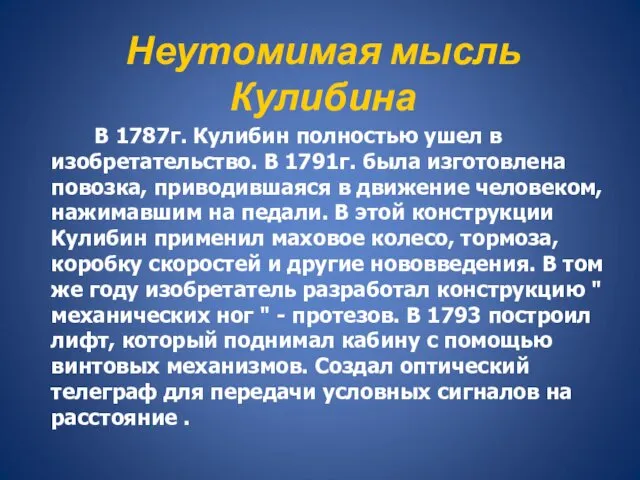 Неутомимая мысль Кулибина

В 1787г. Кулибин полностью ушел в изобретательство. В 1791г. была изготовлена повозка, приводившаяся в движение человеком, нажимавшим на педали. В этой конструкции Кулибин применил маховое колесо, тормоза, коробку скоростей и другие нововведения. В том же году изобретатель разработал конструкцию " механических ног " - протезов. В 1793 построил лифт, который поднимал кабину с помощью винтовых механизмов. Создал оптический телеграф для передачи условных сигналов на расстояние .